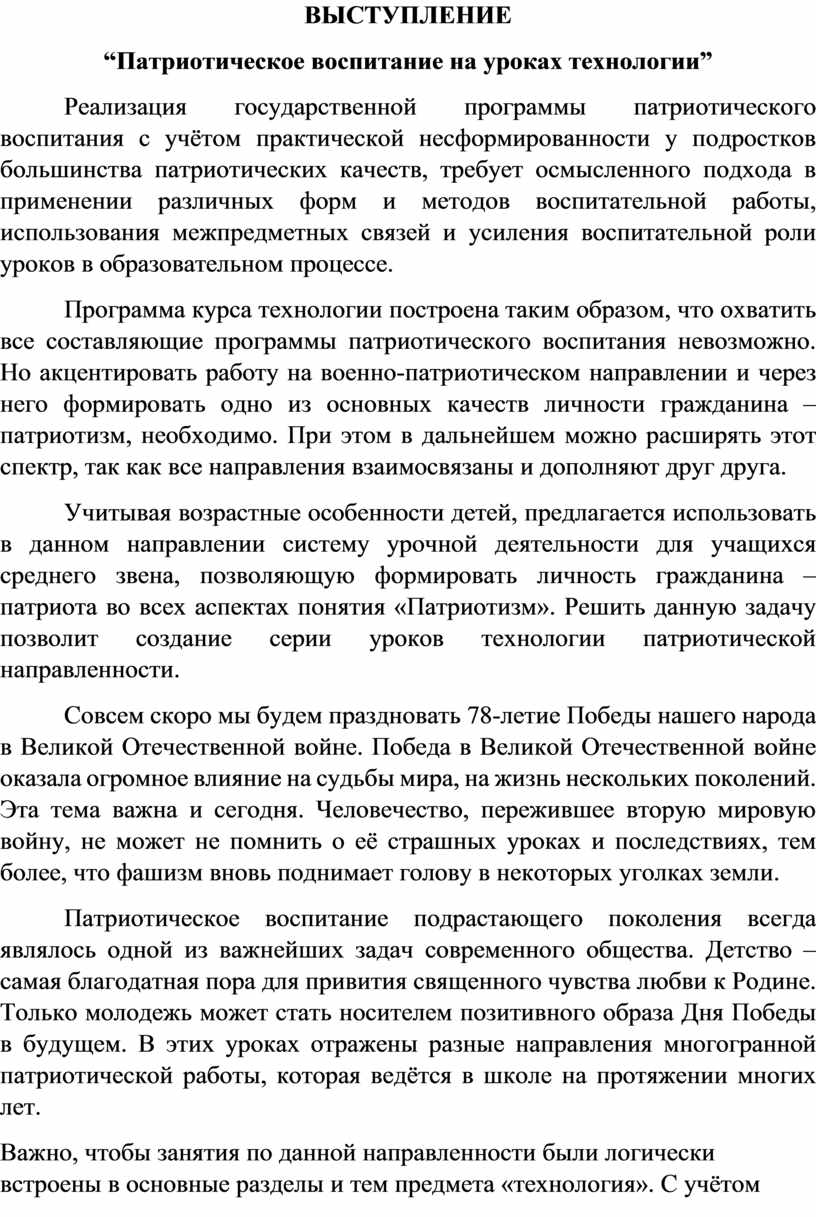 ВЫСТУПЛЕНИЕ

“Патриотическое воспитание на уроках технологии”

Реализация государственной программы патриотического воспитания с учётом практической несформированности у подростков большинства патриотических качеств, требует осмысленного подхода в применении различных форм и методов воспитательной работы, использования межпредметных связей и усиления воспитательной роли уроков в образовательном процессе.

Программа курса технологии построена таким образом, что охватить все составляющие программы патриотического воспитания невозможно. Но акцентировать работу на военно-патриотическом направлении и через него формировать одно из основных качеств личности гражданина – патриотизм, необходимо. При этом в дальнейшем можно расширять этот спектр, так как все направления взаимосвязаны и дополняют друг друга.

Учитывая возрастные особенности детей, предлагается использовать в данном направлении систему урочной деятельности для учащихся среднего звена, позволяющую формировать личность гражданина – патриота во всех аспектах понятия «Патриотизм». Решить данную задачу позволит создание серии уроков технологии патриотической направленности.

Совсем скоро мы будем праздновать 78-летие Победы нашего народа в Великой Отечественной войне. Победа в Великой Отечественной войне оказала огромное влияние на судьбы мира, на жизнь нескольких поколений. Эта тема важна и сегодня. Человечество, пережившее вторую мировую войну, не может не помнить о её страшных уроках и последствиях, тем более, что фашизм вновь поднимает голову в некоторых уголках земли.

Патриотическое воспитание подрастающего поколения всегда являлось одной из важнейших задач современного общества. Детство – самая благодатная пора для привития священного чувства любви к Родине. Только молодежь может стать носителем позитивного образа Дня Победы в будущем. В этих уроках отражены разные направления многогранной патриотической работы, которая ведётся в школе на протяжении многих лет.

Важно, чтобы занятия по данной направленности были логически встроены в основные разделы и тем предмета «технология». С учётом